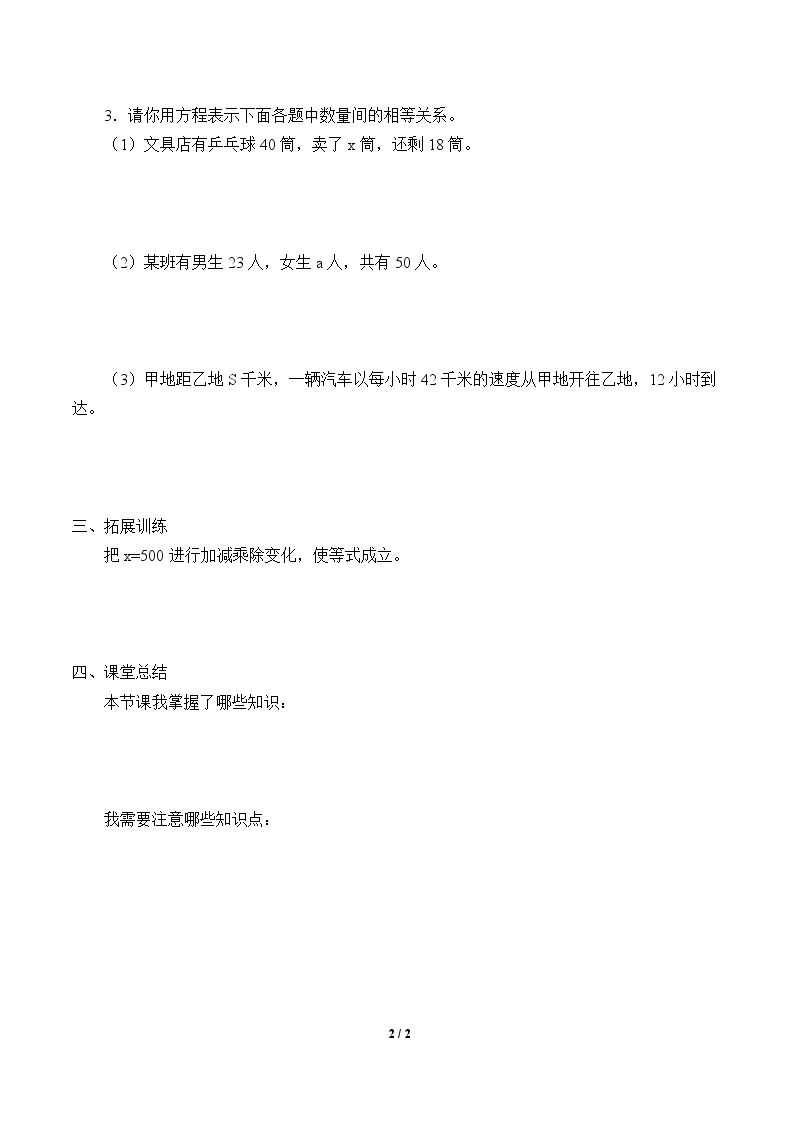 3.请你用方程表示下面各题中数量间的相等关系。

（1）文具店有乒乓球40筒，卖了x筒，还剩18筒。

（2）某班有男生23人，女生a人，共有50人。

（3）甲地距乙地S千米，一辆汽车以每小时42千米的速度从甲地开往乙地，12小时到达。

三、拓展训练

把x=500进行加减乘除变化，使等式成立。

四、课堂总结

本节课我掌握了哪些知识：

我需要注意哪些知识点：

2 / 2